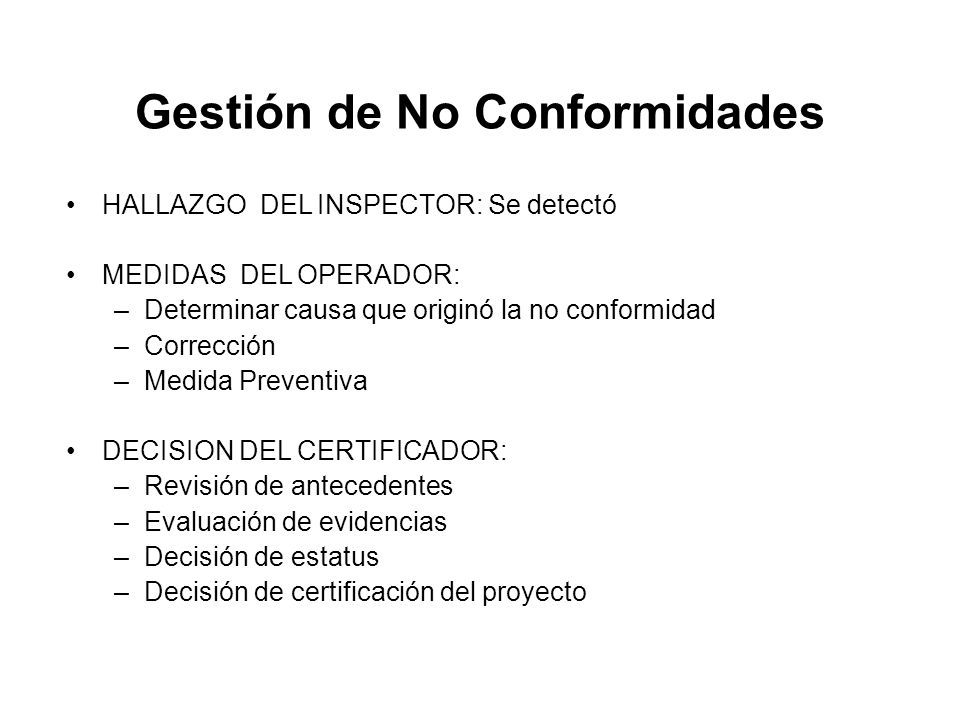 Gestión de No Conformidades

• HALLAZGO DEL INSPECTOR: Se detectó

• MEDIDAS DEL OPERADOR:
– Determinar causa que originó la no conformidad
– Corrección
– Medida Preventiva

• DECISION DEL CERTIFICADOR:
– Revisión de antecedentes
– Evaluación de evidencias
– Decisión de estatus
– Decisión de certificación del proyecto